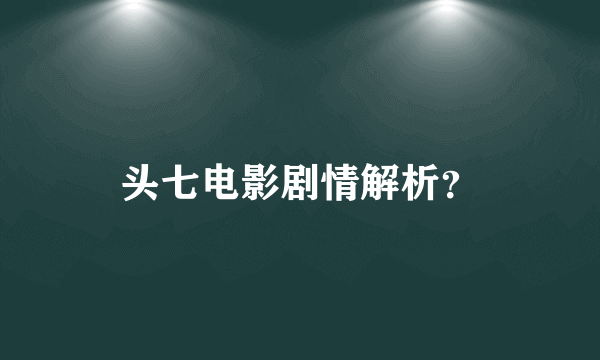 头七电影剧情解析?